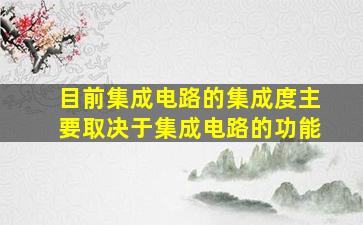 目前集成电路的集成度主要取决于集成电路的功能